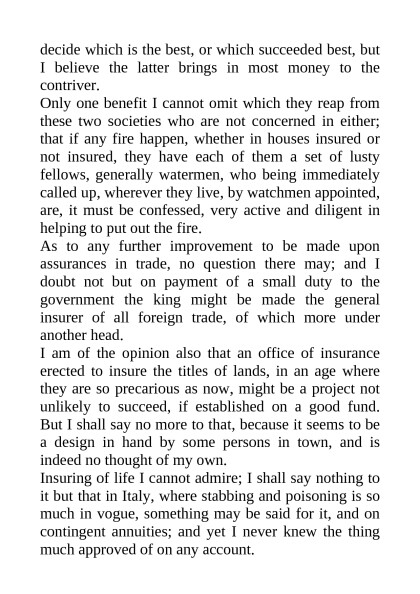 decide which is the best, or which succeeded best, but I believe the latter brings in most money to the contriver.

Only one benefit I cannot omit which they reap from these two societies who are not concerned in either; that if any fire happen, whether in houses insured or not insured, they have each of them a set of lusty fellows, generally watermen, who being immediately called up, wherever they live, by watchmen appointed, are, it must be confessed, very active and diligent in helping to put out the fire.

As to any further improvement to be made upon assurances in trade, no question there may; and I doubt not but on payment of a small duty to the government the king might be made the general insurer of all foreign trade, of which more under another head.

I am of the opinion also that an office of insurance erected to insure the titles of lands, in an age where they are so precarious as now, might be a project not unlikely to succeed, if established on a good fund. But I shall say no more to that, because it seems to be a design in hand by some persons in town, and is indeed no thought of my own.

Insuring of life I cannot admire; I shall say nothing to it but that in Italy, where stabbing and poisoning is so much in vogue, something may be said for it, and on contingent annuities; and yet I never knew the thing much approved of on any account.